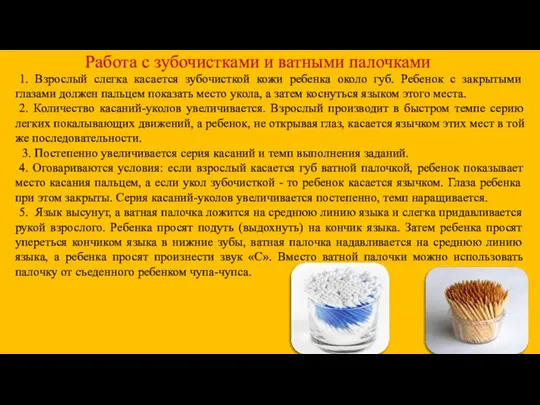 Работа с зубочистками и ватными палочками

1. Взрослый слегка касается зубочисткой кожи ребенка около губ. Ребенок с закрытыми глазами должен пальцем показать место укола, а затем коснуться языком этого места.

2. Количество касаний-уколов увеличивается. Взрослый производит в быстром темпе серию легких покалывающих движений, а ребенок, не открывая глаз, касается язычком этих мест в той же последовательности.

3. Постепенно увеличивается серия касаний и темп выполнения заданий.

4. Оговариваются условия: если взрослый касается губ ватной палочкой, ребенок показывает место касания пальцем, а если укол зубочисткой - то ребенок касается язычком. Глаза ребенка при этом закрыты. Серия касаний-уколов увеличивается постепенно, темп наращивается.

5. Язык высунут, а ватная палочка ложится на среднюю линию языка и слегка придавливается рукой взрослого. Ребенка просят подуть (выдохнуть) на кончик языка. Затем ребенка просят упереться кончиком языка в нижние зубы, ватная палочка надавливается на среднюю линию языка, а ребенка просят произнести звук «С». Вместо ватной палочки можно использовать палочку от съеденного ребенком чупа-чупса.